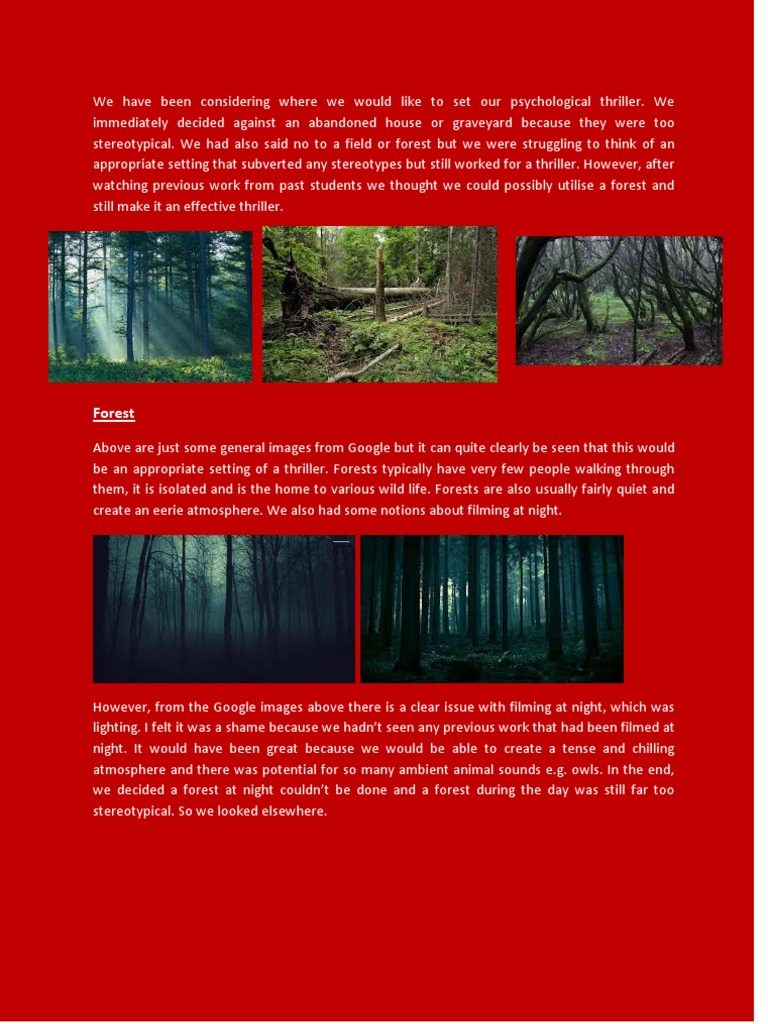 We have been considering where we would like to set our psychological thriller. We immediately decided against an abandoned house or graveyard because they were too stereotypical. We had also said no to a field or forest but we were struggling to think of an appropriate setting that subverted any stereotypes but still worked for a thriller. However, after watching previous work from past students we thought we could possibly utilise a forest and still make it an effective thriller.

Forest

Above are just some general images from Google but it can quite clearly be seen that this would be an appropriate setting of a thriller. Forests typically have very few people walking through them, it is isolated and is the home to various wild life. Forests are also usually fairly quiet and create an eerie atmosphere. We also had some notions about filming at night.

However, from the Google images above there is a clear issue with filming at night, which was lighting. I felt it was a shame because we hadn't seen any previous work that had been filmed at night. It would have been great because we would be able to create a tense and chilling atmosphere and there was potential for so many ambient animal sounds e.g. owls. In the end, we decided a forest at night couldn't be done and a forest during the day was still far too stereotypical. So we looked elsewhere.